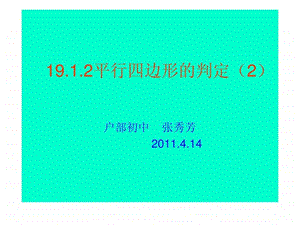 19.1.2平行四边形的判定（2）

户部初中　张秀芳

2011.4.14